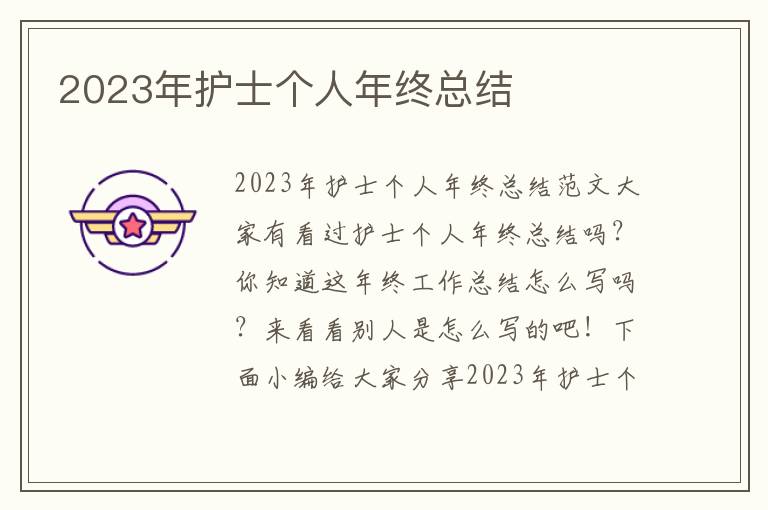 2023年护士个人年终总结

2023年护士个人年终总结范文大家有看过护士个人年终总结吗？你知道这年终工作总结怎么写吗？来看看别人是怎么写的吧！下面小编给大家分享2023年护士个